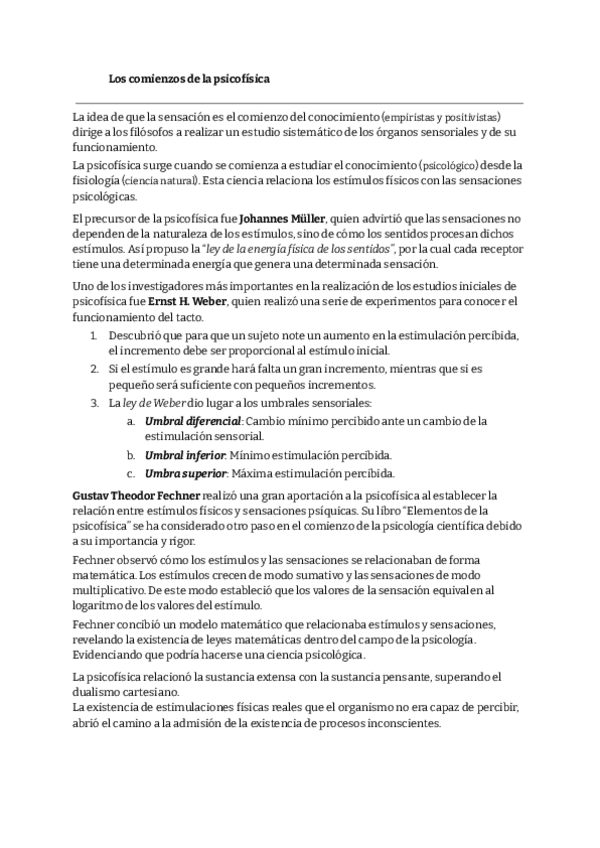 Los comienzos de la psicofísica

La idea de que la sensación es el comienzo del conocimiento (empiristas y positivistas) dirige a los filósofos a realizar un estudio sistemático de los órganos sensoriales y de su funcionamiento.
La psicofísica surge cuando se comienza a estudiar el conocimiento (psicológico) desde la fisiología (ciencia natural). Esta ciencia relaciona los estímulos físicos con las sensaciones psicológicas.

El precursor de la psicofísica fue Johannes Müller, quien advirtió que las sensaciones no dependen de la naturaleza de los estímulos, sino de cómo los sentidos procesan dichos estímulos. Así propuso la "ley de la energía física de los sentidos", por la cual cada receptor tiene una determinada energía que genera una determinada sensación.

Uno de los investigadores más importantes en la realización de los estudios iniciales de psicofísica fue Ernst H. Weber, quien realizó una serie de experimentos para conocer el funcionamiento del tacto.
1. Descubrió que para que un sujeto note un aumento en la estimulación percibida, el incremento debe ser proporcional al estímulo inicial.
2. Si el estímulo es grande hará falta un gran incremento, mientras que si es pequeño será suficiente con pequeños incrementos.
3. La ley de Weber dio lugar a los umbrales sensoriales:
a. Umbral diferencial: Cambio mínimo percibido ante un cambio de la estimulación sensorial.
b. Umbral inferior: Mínimo estimulación percibida.
c. Umbra superior: Máxima estimulación percibida.

Gustav Theodor Fechner realizó una gran aportación a la psicofísica al establecer la relación entre estímulos físicos y sensaciones psíquicas. Su libro "Elementos de la psicofísica" se ha considerado otro paso en el comienzo de la psicología científica debido a su importancia y rigor.
Fechner observó cómo los estímulos y las sensaciones se relacionaban de forma matemática. Los estímulos crecen de modo sumativo y las sensaciones de modo multiplicativo. De este modo estableció que los valores de la sensación equivalen al logaritmo de los valores del estímulo.
Fechner concibió un modelo matemático que relacionaba estímulos y sensaciones, revelando la existencia de leyes matemáticas dentro del campo de la psicología. Evidenciando que podría hacerse una ciencia psicológica.

La psicofísica relacionó la sustancia extensa con la sustancia pensante, superando el dualismo cartesiano.
La existencia de estimulaciones físicas reales que el organismo no era capaz de percibir, abrió el camino a la admisión de la existencia de procesos inconscientes.